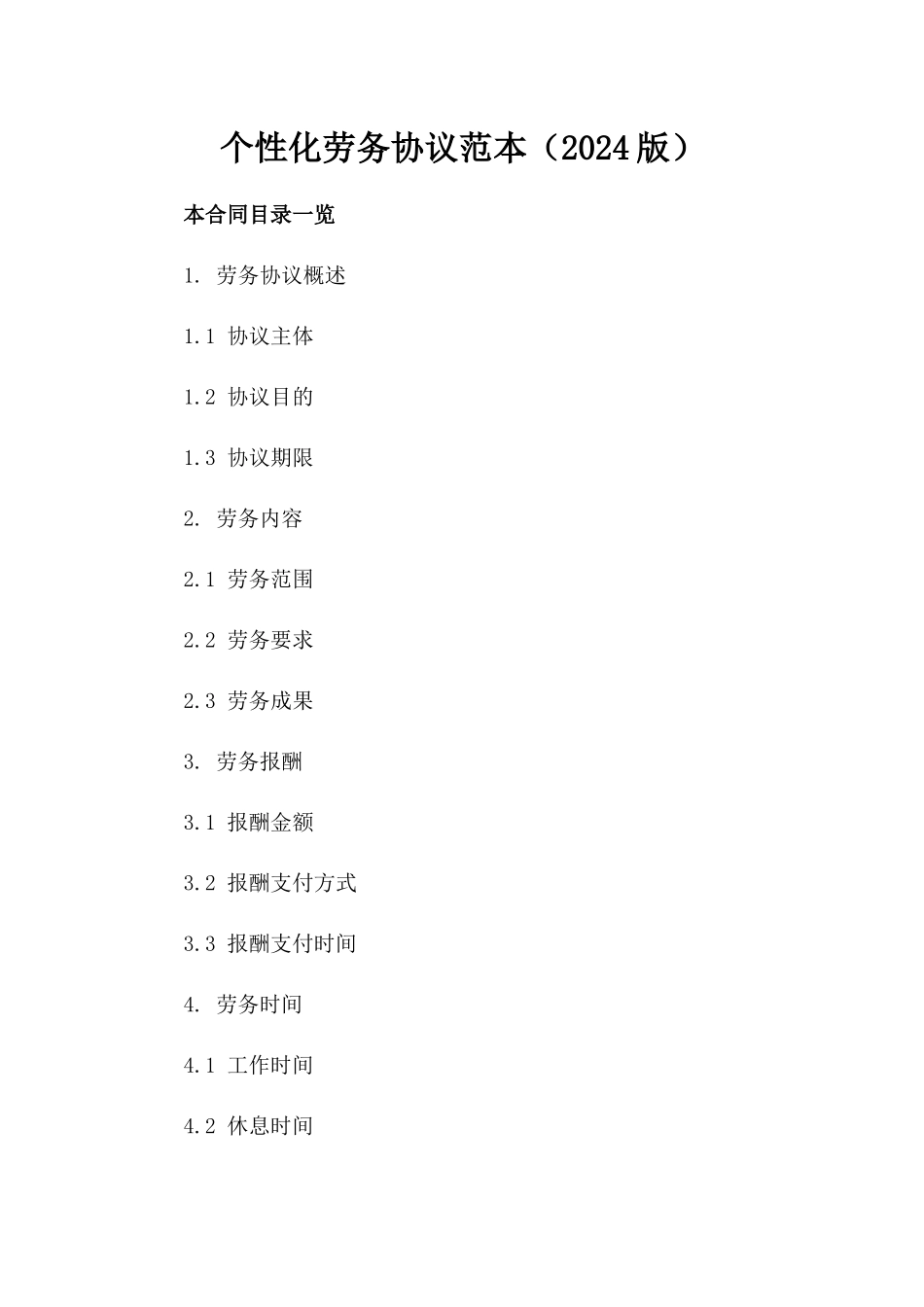 个性化劳务协议范本（2024版）

本合同目录一览

1. 劳务协议概述

1.1 协议主体

1.2 协议目的

1.3 协议期限

2. 劳务内容

2.1 劳务范围

2.2 劳务要求

2.3 劳务成果

3. 劳务报酬

3.1 报酬金额

3.2 报酬支付方式

3.3 报酬支付时间

4. 劳务时间

4.1 工作时间

4.2 休息时间